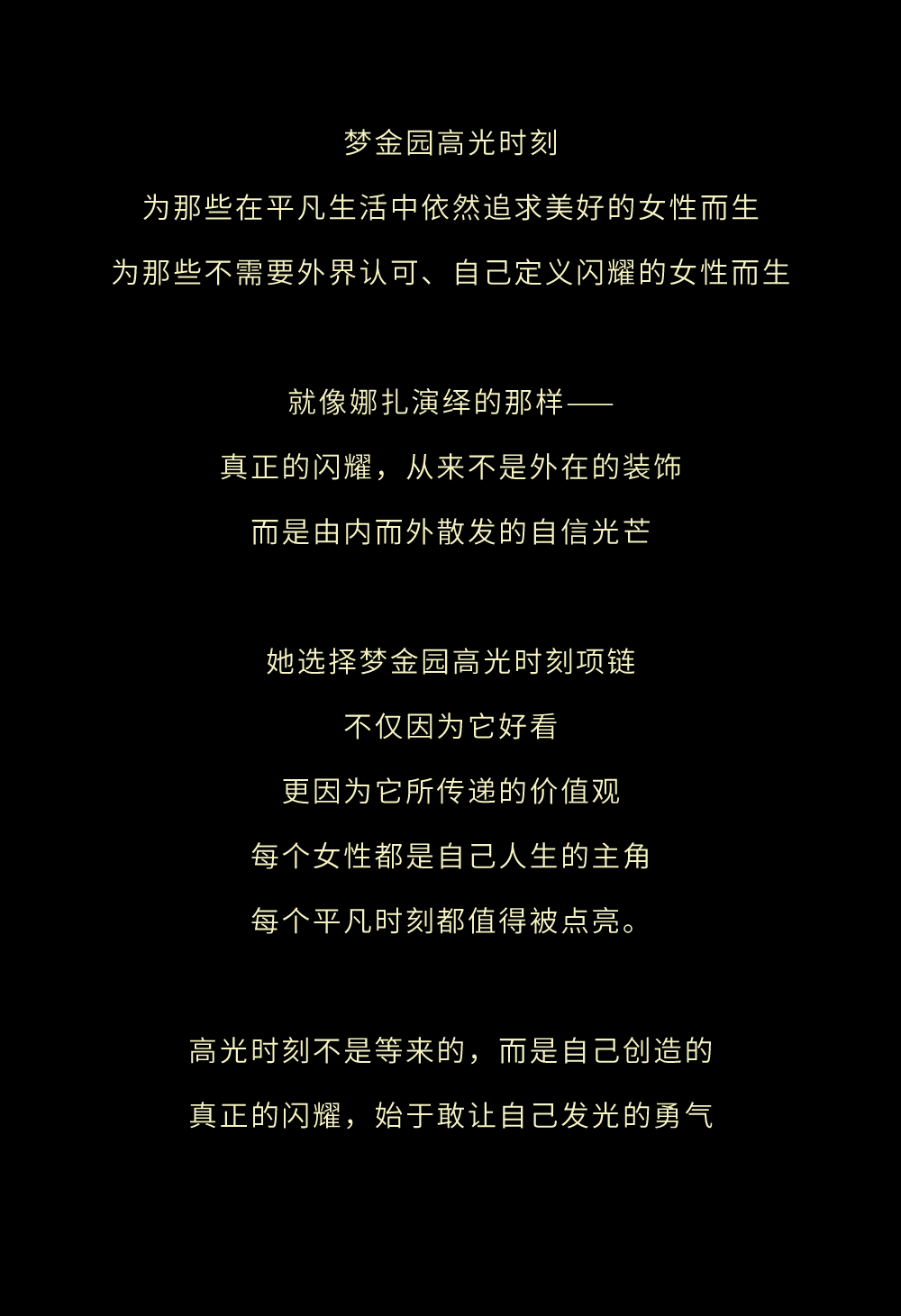 梦金园高光时刻

为那些在平凡生活中依然追求美好的女性而生

为那些不需要外界认可、自己定义闪耀的女性而生

就像娜扎演绎的那样——

真正的闪耀，从来不是外在的装饰

而是由内而外散发的自信光芒

她选择梦金园高光时刻项链

不仅因为它好看

更因为它所传递的价值观

每个女性都是自己人生的主角

每个平凡时刻都值得被点亮。

高光时刻不是等来的，而是自己创造的

真正的闪耀，始于敢让自己发光的勇气